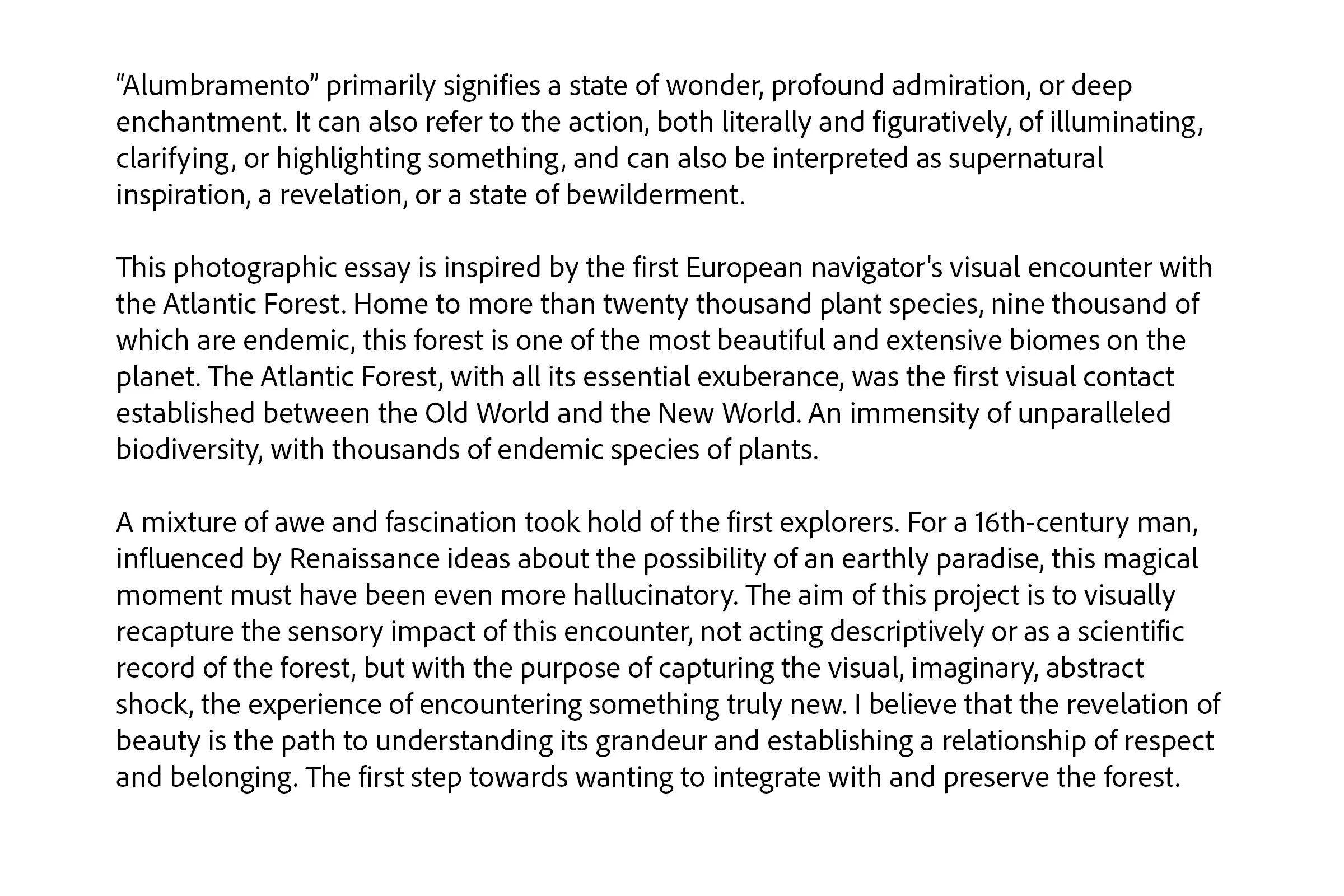 "Alumbramento" primarily signifies a state of wonder, profound admiration, or deep enchantment. It can also refer to the action, both literally and figuratively, of illuminating, clarifying, or highlighting something, and can also be interpreted as supernatural inspiration, a revelation, or a state of bewilderment.

This photographic essay is inspired by the first European navigator's visual encounter with the Atlantic Forest. Home to more than twenty thousand plant species, nine thousand of which are endemic, this forest is one of the most beautiful and extensive biomes on the planet. The Atlantic Forest, with all its essential exuberance, was the first visual contact established between the Old World and the New World. An immensity of unparalleled biodiversity, with thousands of endemic species of plants.

A mixture of awe and fascination took hold of the first explorers. For a 16th-century man, influenced by Renaissance ideas about the possibility of an earthly paradise, this magical moment must have been even more hallucinatory. The aim of this project is to visually recapture the sensory impact of this encounter, not acting descriptively or as a scientific record of the forest, but with the purpose of capturing the visual, imaginary, abstract shock, the experience of encountering something truly new. I believe that the revelation of beauty is the path to understanding its grandeur and establishing a relationship of respect and belonging. The first step towards wanting to integrate with and preserve the forest.